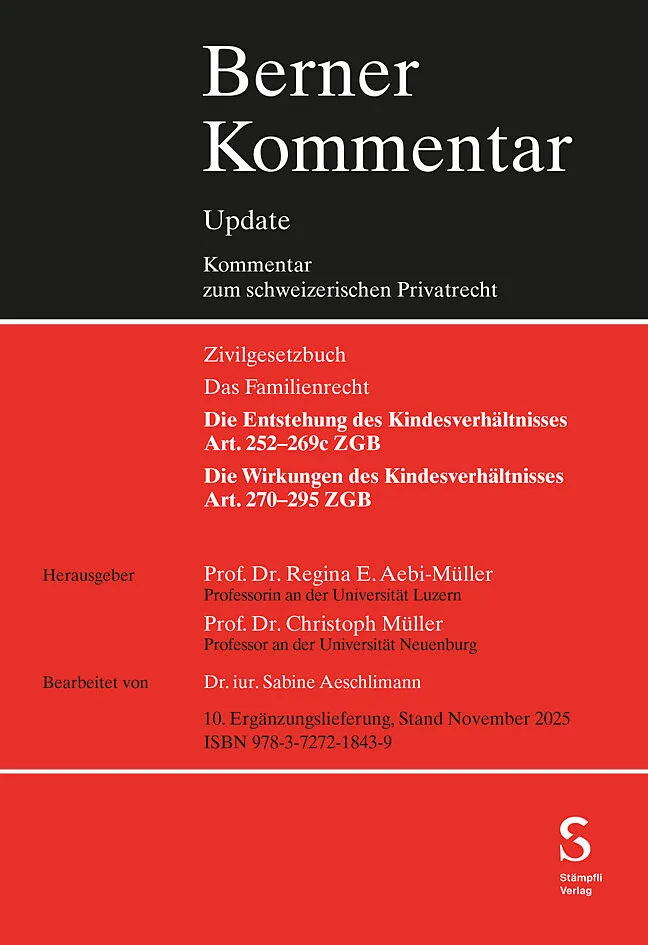 Berner Kommentar

Update

Kommentar zum schweizerischen Privatrecht

Zivilgesetzbuch

Das Familienrecht

Die Entstehung des Kindesverhältnisses Art. 252–269c ZGB

Die Wirkungen des Kindesverhältnisses Art. 270–295 ZGB

Herausgeber

Prof. Dr. Regina E. Aebi-Müller
Professorin an der Universität Luzern

Prof. Dr. Christoph Müller
Professor an der Universität Neuenburg

Bearbeitet von

Dr. iur. Sabine Aeschlimann

10. Ergänzungslieferung, Stand November 2025
ISBN 978-3-7272-1843-9

S
Stämpfli Verlag